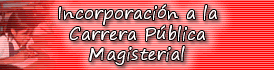 Incorporación a la Carrera Pública Magisterial